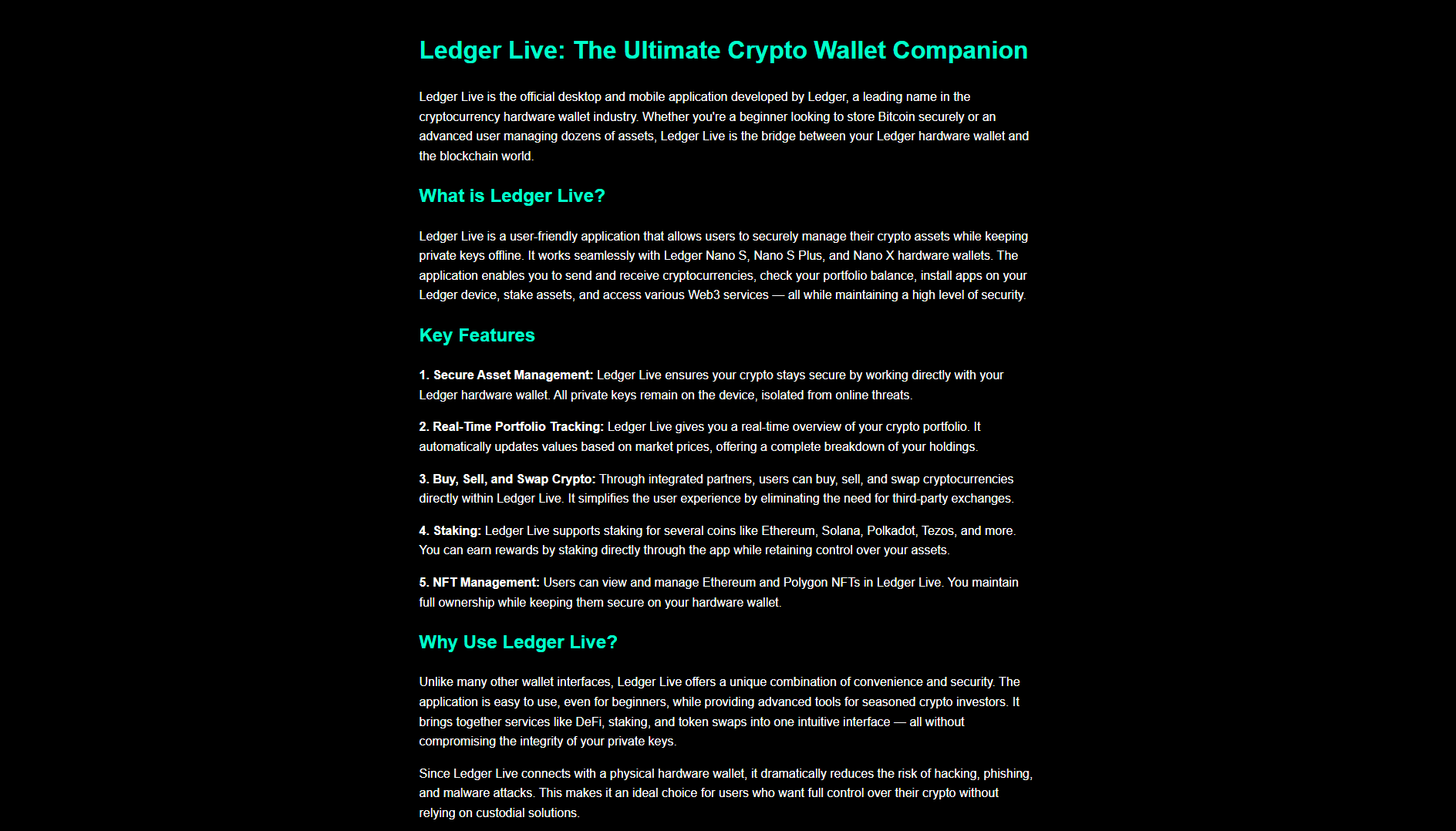 Ledger Live: The Ultimate Crypto Wallet Companion

Ledger Live is the official desktop and mobile application developed by Ledger, a leading name in the cryptocurrency hardware wallet industry. Whether you're a beginner looking to store Bitcoin securely or an advanced user managing dozens of assets, Ledger Live is the bridge between your Ledger hardware wallet and the blockchain world.

What is Ledger Live?

Ledger Live is a user-friendly application that allows users to securely manage their crypto assets while keeping private keys offline. It works seamlessly with Ledger Nano S, Nano S Plus, and Nano X hardware wallets. The application enables you to send and receive cryptocurrencies, check your portfolio balance, install apps on your Ledger device, stake assets, and access various Web3 services — all while maintaining a high level of security.

Key Features

1. Secure Asset Management: Ledger Live ensures your crypto stays secure by working directly with your Ledger hardware wallet. All private keys remain on the device, isolated from online threats.

2. Real-Time Portfolio Tracking: Ledger Live gives you a real-time overview of your crypto portfolio. It automatically updates values based on market prices, offering a complete breakdown of your holdings.

3. Buy, Sell, and Swap Crypto: Through integrated partners, users can buy, sell, and swap cryptocurrencies directly within Ledger Live. It simplifies the user experience by eliminating the need for third-party exchanges.

4. Staking: Ledger Live supports staking for several coins like Ethereum, Solana, Polkadot, Tezos, and more. You can earn rewards by staking directly through the app while retaining control over your assets.

5. NFT Management: Users can view and manage Ethereum and Polygon NFTs in Ledger Live. You maintain full ownership while keeping them secure on your hardware wallet.

Why Use Ledger Live?

Unlike many other wallet interfaces, Ledger Live offers a unique combination of convenience and security. The application is easy to use, even for beginners, while providing advanced tools for seasoned crypto investors. It brings together services like DeFi, staking, and token swaps into one intuitive interface — all without compromising the integrity of your private keys.

Since Ledger Live connects with a physical hardware wallet, it dramatically reduces the risk of hacking, phishing, and malware attacks. This makes it an ideal choice for users who want full control over their crypto without relying on custodial solutions.